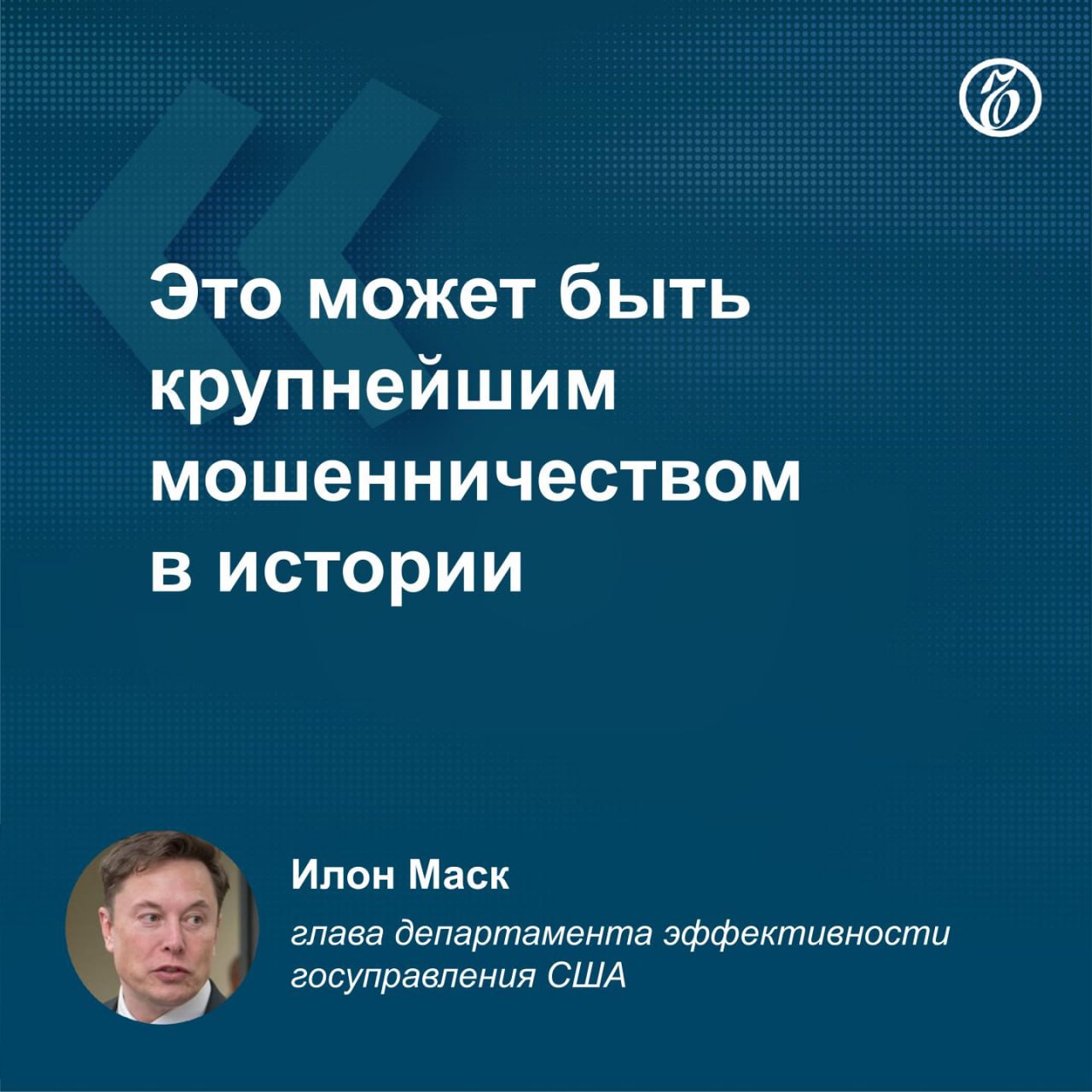 Это может быть крупнейшим мошенничеством в истории

Илон Маск

глава департамента эффективности госуправления США